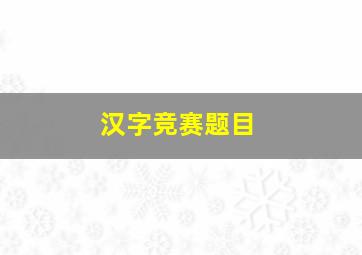 汉字竞赛题目